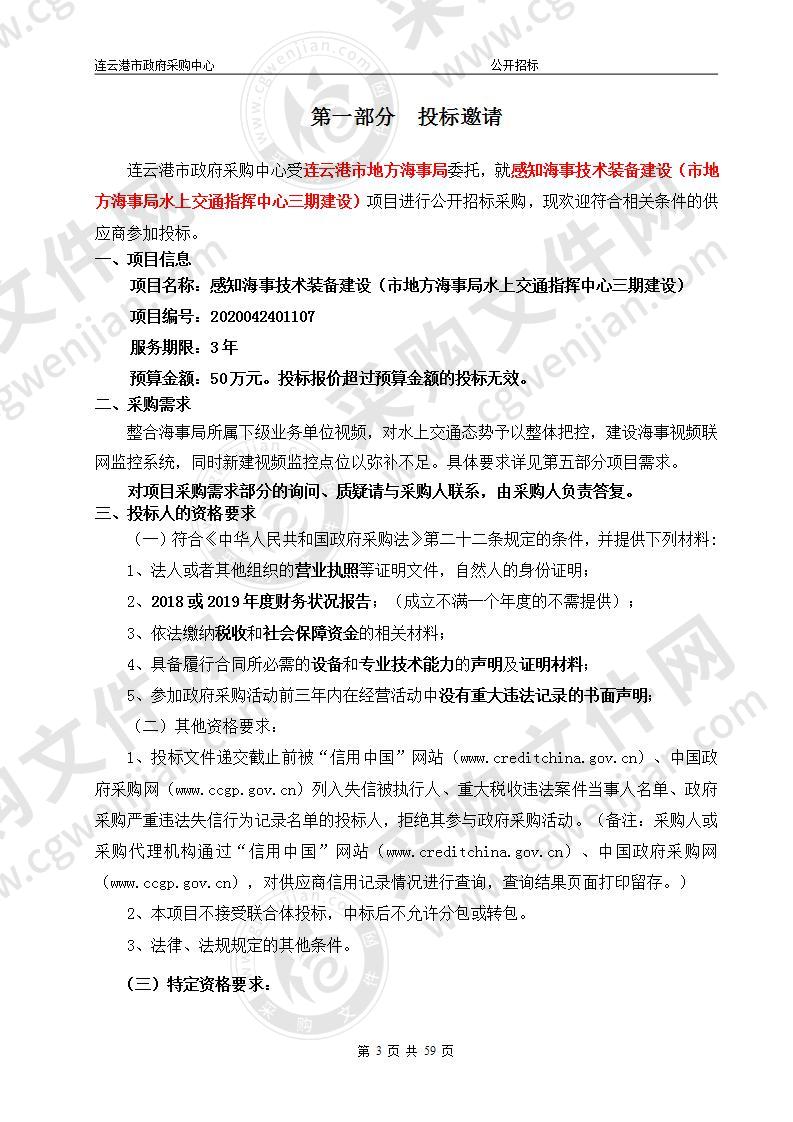 连云港市政府采购中心　　　　　　　　　　公开招标

第一部分　投标邀请

连云港市政府采购中心受连云港市地方海事局委托，就感知海事技术装备建设（市地方海事局水上交通指挥中心三期建设）项目进行公开招标采购，现欢迎符合相关条件的供应商参加投标。

一、项目信息

项目名称：感知海事技术装备建设（市地方海事局水上交通指挥中心三期建设）

项目编号：2020042401107

服务期限：3年

预算金额：50万元。投标报价超过预算金额的投标无效。

二、采购需求

整合海事局所属下级业务单位视频，对水上交通态势予以整体把控，建设海事视频联网监控系统，同时新建视频监控点位以弥补不足。具体要求详见第五部分项目需求。

对项目采购需求部分的询问、质疑请与采购人联系，由采购人负责答复。

三、投标人的资格要求

（一）符合《中华人民共和国政府采购法》第二十二条规定的条件，并提供下列材料：

1、法人或者其他组织的营业执照等证明文件，自然人的身份证明；

2、2018或2019年度财务状况报告；（成立不满一个年度的不需提供）；

3、依法缴纳税收和社会保障资金的相关材料；

4、具备履行合同所必需的设备和专业技术能力的声明及证明材料；

5、参加政府采购活动前三年内在经营活动中没有重大违法记录的书面声明；

（二）其他资格要求：

1、投标文件递交截止前被“信用中国”网站（www.creditchina.gov.cn）、中国政府采购网（www.ccgp.gov.cn）列入失信被执行人、重大税收违法案件当事人名单、政府采购严重违法失信行为记录名单的投标人，拒绝其参与政府采购活动。（备注：采购人或采购代理机构通过“信用中国”网站（www.creditchina.gov.cn）、中国政府采购网（www.ccgp.gov.cn），对供应商信用记录情况进行查询，查询结果页面打印留存。）

2、本项目不接受联合体投标，中标后不允许分包或转包。

3、法律、法规规定的其他条件。

（三）特定资格要求：

第 3 页 共 59 页